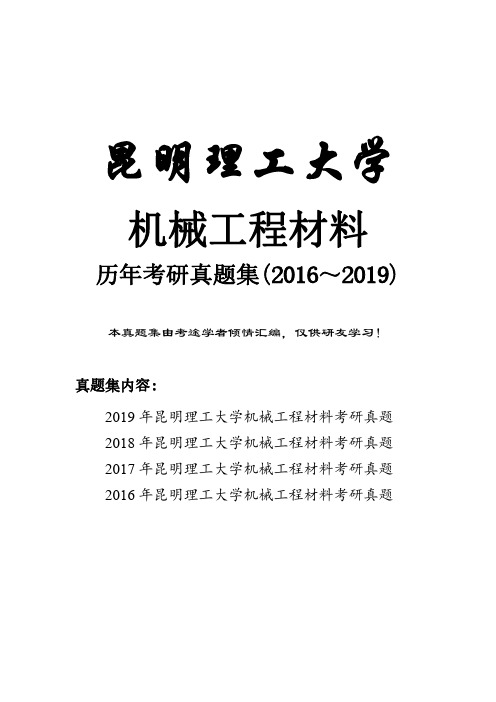 昆明理工大学

机械工程材料

历年考研真题集(2016～2019)

本真题集由考途学者倾情汇编，仅供研友学习！

真题集内容：

2019 年昆明理工大学机械工程材料考研真题
2018 年昆明理工大学机械工程材料考研真题
2017 年昆明理工大学机械工程材料考研真题
2016 年昆明理工大学机械工程材料考研真题